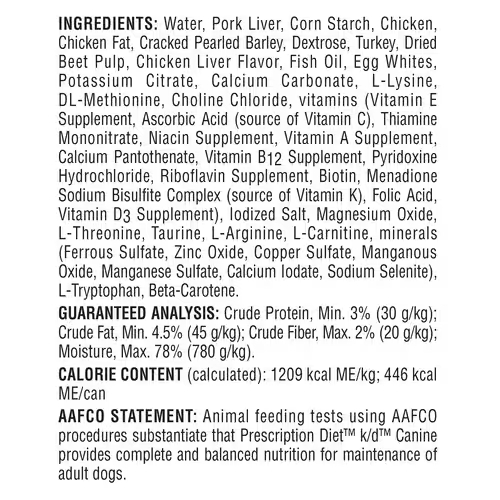 INGREDIENTS: Water, Pork Liver, Corn Starch, Chicken, Chicken Fat, Cracked Pearled Barley, Dextrose, Turkey, Dried Beet Pulp, Chicken Liver Flavor, Fish Oil, Egg Whites, Potassium Citrate, Calcium Carbonate, L-Lysine, DL-Methionine, Choline Chloride, vitamins (Vitamin E Supplement, Ascorbic Acid (source of Vitamin C), Thiamine Mononitrate, Niacin Supplement, Vitamin A Supplement, Calcium Pantothenate, Vitamin $B_{12}$ Supplement, Pyridoxine Hydrochloride, Riboflavin Supplement, Biotin, Menadione Sodium Bisulfite Complex (source of Vitamin K), Folic Acid, Vitamin $D_3$ Supplement), Iodized Salt, Magnesium Oxide, L-Threonine, Taurine, L-Arginine, L-Carnitine, minerals (Ferrous Sulfate, Zinc Oxide, Copper Sulfate, Manganous Oxide, Manganese Sulfate, Calcium Iodate, Sodium Selenite), L-Tryptophan, Beta-Carotene.

GUARANTEED ANALYSIS: Crude Protein, Min. 3% (30 g/kg); Crude Fat, Min. 4.5% (45 g/kg); Crude Fiber, Max. 2% (20 g/kg); Moisture, Max. 78% (780 g/kg).

CALORIE CONTENT (calculated): 1209 kcal ME/kg; 446 kcal ME/can

AAFCO STATEMENT: Animal feeding tests using AAFCO procedures substantiate that Prescription Diet™ k/d™ Canine provides complete and balanced nutrition for maintenance of adult dogs.